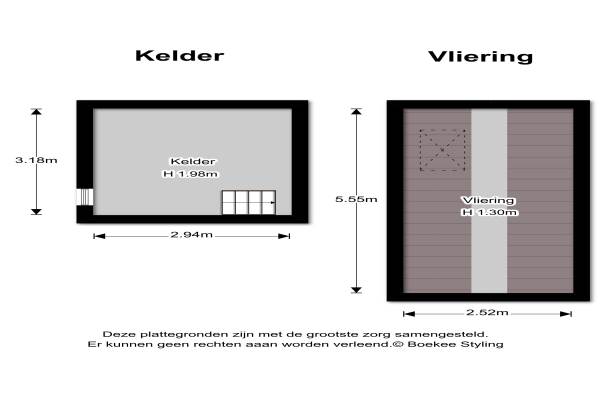 Kelder

3.18m

Kelder
H 1.98m

2.94m

Vliering

5.55m

Vliering
H 1.30m

2.52m

Deze plattegronden zijn met de grootste zorg samengesteld.
Er kunnen geen rechten aaan worden verleend.© Boekee Styling